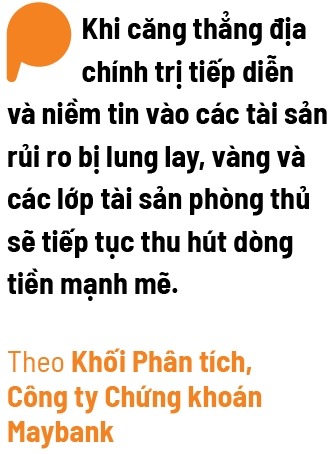 Khi căng thẳng địa chính trị tiếp diễn và niềm tin vào các tài sản rủi ro bị lung lay, vàng và các lớp tài sản phòng thủ sẽ tiếp tục thu hút dòng tiền mạnh mẽ.

Theo Khối Phân tích, Công ty Chứng khoán Maybank